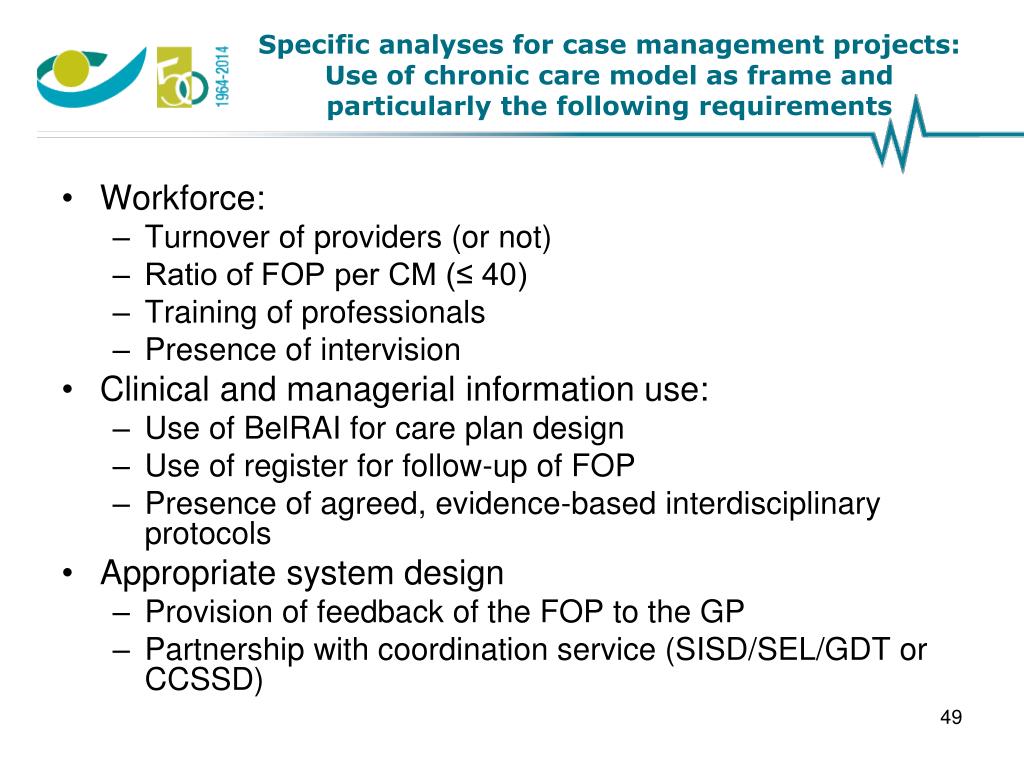 50
1964-2014

Specific analyses for case management projects: Use of chronic care model as frame and particularly the following requirements

• Workforce:
– Turnover of providers (or not)
– Ratio of FOP per CM (≤ 40)
– Training of professionals
– Presence of intervision
• Clinical and managerial information use:
– Use of BelRAI for care plan design
– Use of register for follow-up of FOP
– Presence of agreed, evidence-based interdisciplinary protocols
• Appropriate system design
– Provision of feedback of the FOP to the GP
– Partnership with coordination service (SISD/SEL/GDT or CCSSD)

49